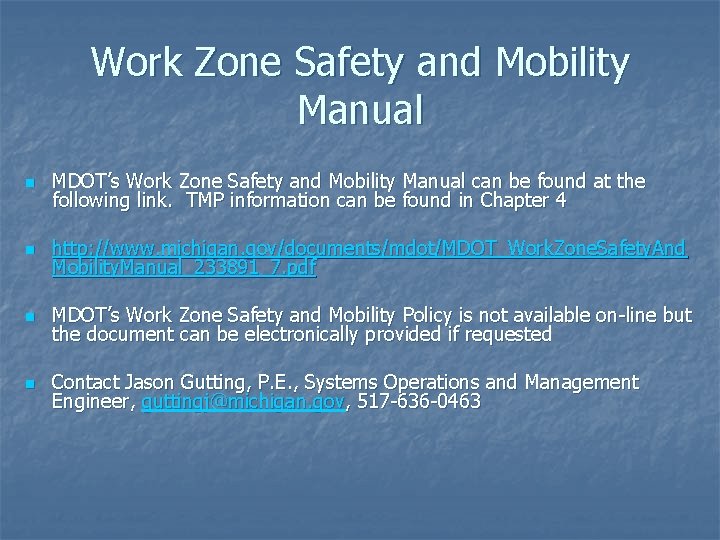 Work Zone Safety and Mobility Manual

MDOT's Work Zone Safety and Mobility Manual can be found at the following link. TMP information can be found in Chapter 4

http://www.michigan.gov/documents/mdot/MDOT_WorkZoneSafetyAndMobilityManual_233891_7.pdf

MDOT's Work Zone Safety and Mobility Policy is not available on-line but the document can be electronically provided if requested

Contact Jason Gutting, P.E., Systems Operations and Management Engineer, guttingj@michigan.gov, 517-636-0463